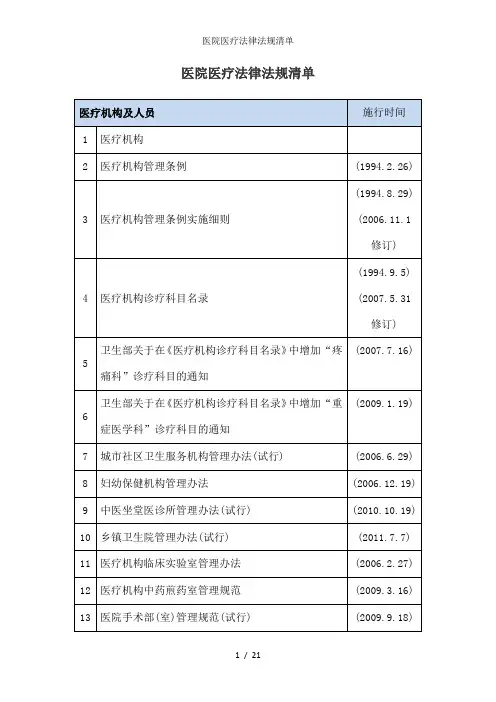 医院医疗法律法规清单

医院医疗法律法规清单

| 医疗机构及人员 | | 施行时间 |
|---|---|---|
| 1 | 医疗机构 | |
| 2 | 医疗机构管理条例 | (1994.2.26) |
| 3 | 医疗机构管理条例实施细则 | (1994.8.29) (2006.11.1 修订) |
| 4 | 医疗机构诊疗科目名录 | (1994.9.5) (2007.5.31 修订) |
| 5 | 卫生部关于在《医疗机构诊疗科目名录》中增加“疼痛科”诊疗科目的通知 | (2007.7.16) |
| 6 | 卫生部关于在《医疗机构诊疗科目名录》中增加“重症医学科”诊疗科目的通知 | (2009.1.19) |
| 7 | 城市社区卫生服务机构管理办法(试行) | (2006.6.29) |
| 8 | 妇幼保健机构管理办法 | (2006.12.19) |
| 9 | 中医坐堂医诊所管理办法(试行) | (2010.10.19) |
| 10 | 乡镇卫生院管理办法(试行) | (2011.7.7) |
| 11 | 医疗机构临床实验室管理办法 | (2006.2.27) |
| 12 | 医疗机构中药煎药室管理规范 | (2009.3.16) |
| 13 | 医院手术部(室)管理规范(试行) | (2009.9.18) |

1 / 21